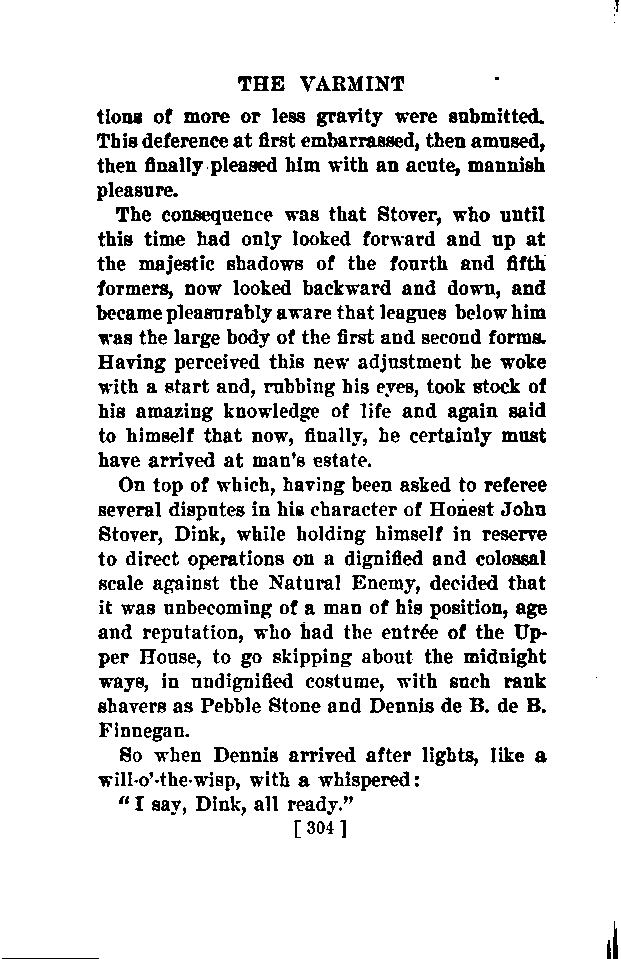 THE VARMINT

tions of more or less gravity were submitted. This deference at first embarrassed, then amused, then finally pleased him with an acute, mannish pleasure.

The consequence was that Stover, who until this time had only looked forward and up at the majestic shadows of the fourth and fifth formers, now looked backward and down, and became pleasurably aware that leagues below him was the large body of the first and second forms. Having perceived this new adjustment he woke with a start and, rubbing his eyes, took stock of his amazing knowledge of life and again said to himself that now, finally, he certainly must have arrived at man's estate.

On top of which, having been asked to referee several disputes in his character of Honest John Stover, Dink, while holding himself in reserve to direct operations on a dignified and colossal scale against the Natural Enemy, decided that it was unbecoming of a man of his position, age and reputation, who had the entrée of the Upper House, to go skipping about the midnight ways, in undignified costume, with such rank shavers as Pebble Stone and Dennis de B. de B. Finnegan.

So when Dennis arrived after lights, like a will-o'-the-wisp, with a whispered:

"I say, Dink, all ready."

[ 304 ]